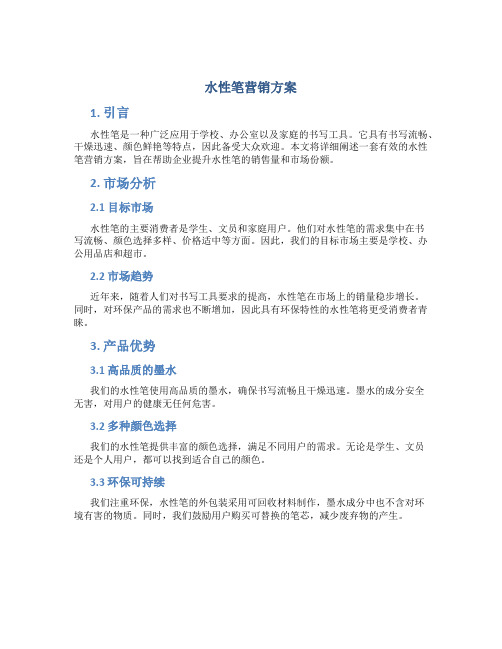 水性笔营销方案

1. 引言

水性笔是一种广泛应用于学校、办公室以及家庭的书写工具。它具有书写流畅、干燥迅速、颜色鲜艳等特点，因此备受大众欢迎。本文将详细阐述一套有效的水性笔营销方案，旨在帮助企业提升水性笔的销售量和市场份额。

2. 市场分析

2.1 目标市场

水性笔的主要消费者是学生、文员和家庭用户。他们对水性笔的需求集中在书写流畅、颜色选择多样、价格适中等方面。因此，我们的目标市场主要是学校、办公用品店和超市。

2.2 市场趋势

近年来，随着人们对书写工具要求的提高，水性笔在市场上的销量稳步增长。同时，对环保产品的需求也不断增加，因此具有环保特性的水性笔将更受消费者青睐。

3. 产品优势

3.1 高品质的墨水

我们的水性笔使用高品质的墨水，确保书写流畅且干燥迅速。墨水的成分安全无害，对用户的健康无任何危害。

3.2 多种颜色选择

我们的水性笔提供丰富的颜色选择，满足不同用户的需求。无论是学生、文员还是个人用户，都可以找到适合自己的颜色。

3.3 环保可持续

我们注重环保，水性笔的外包装采用可回收材料制作，墨水成分中也不含对环境有害的物质。同时，我们鼓励用户购买可替换的笔芯，减少废弃物的产生。